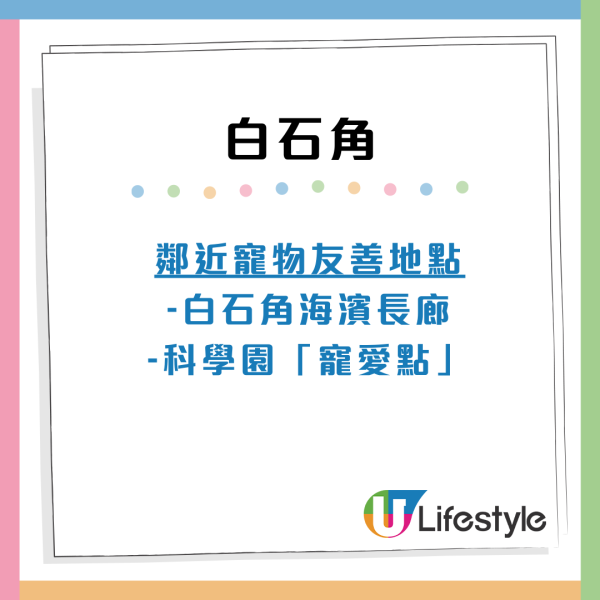 白石角

鄰近寵物友善地點
-白石角海濱長廊
-科學園「寵愛點」

U Lifestyle